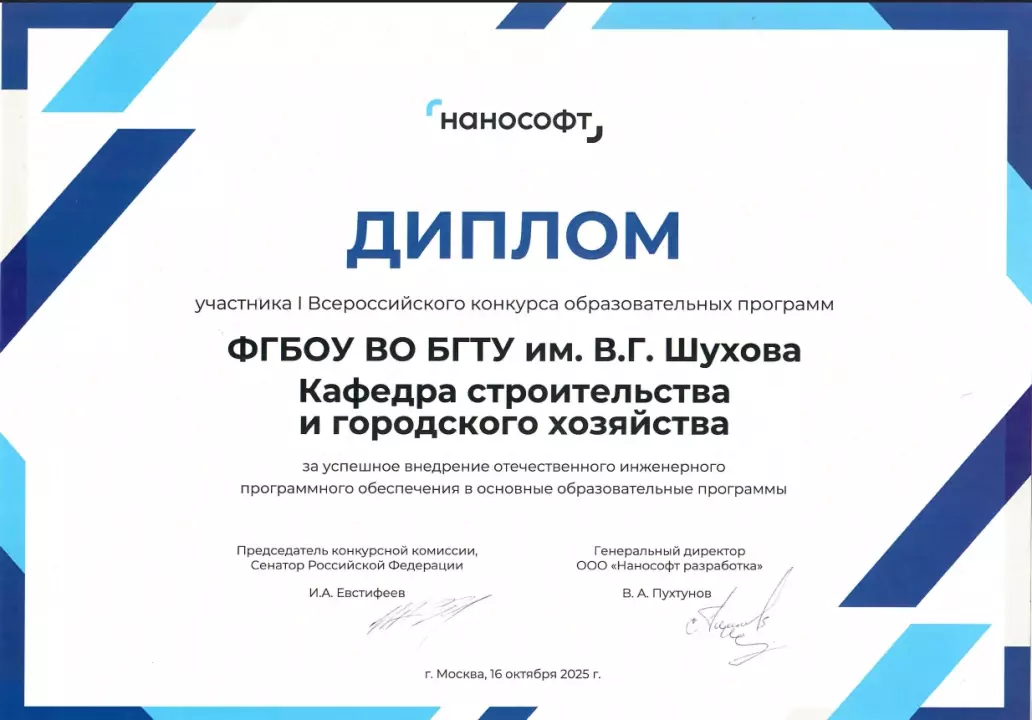 нанософт

ДИПЛОМ

участника I Всероссийского конкурса образовательных программ

ФГБОУ ВО БГТУ им. В.Г. Шухова

Кафедра строительства
и городского хозяйства

за успешное внедрение отечественного инженерного программного обеспечения в основные образовательные программы

Председатель конкурсной комиссии,
Сенатор Российской Федерации

И.А. Евстифеев

Генеральный директор
ООО «Нанософт разработка»

В. А. Пухтунов

г. Москва, 16 октября 2025 г.